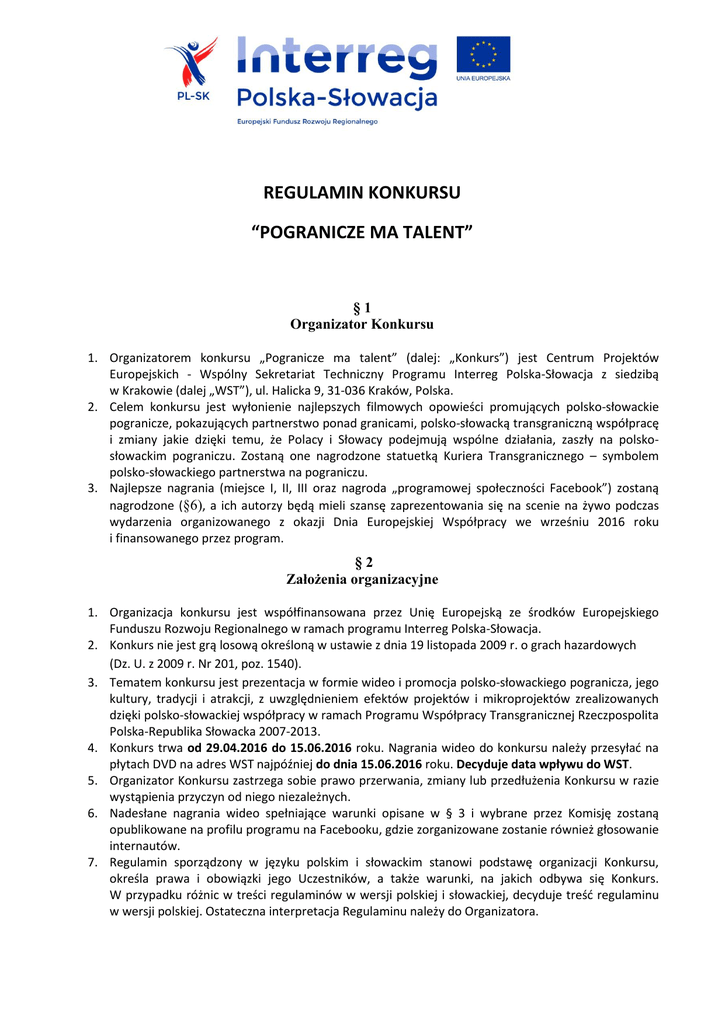 PL-SK

Interreg
Polska-Słowacja
Europejski Fundusz Rozwoju Regionalnego

UNIA EUROPEJSKA

REGULAMIN KONKURSU

“POGRANICZE MA TALENT”

§ 1
Organizator Konkursu

1. Organizatorem konkursu „Pogranicze ma talent” (dalej: „Konkurs”) jest Centrum Projektów Europejskich - Wspólny Sekretariat Techniczny Programu Interreg Polska-Słowacja z siedzibą w Krakowie (dalej „WST”), ul. Halicka 9, 31-036 Kraków, Polska.
2. Celem konkursu jest wyłonienie najlepszych filmowych opowieści promujących polsko-słowackie pogranicze, pokazujących partnerstwo ponad granicami, polsko-słowacką transgraniczną współpracę i zmiany jakie dzięki temu, że Polacy i Słowacy podejmują wspólne działania, zaszły na polsko-słowackim pograniczu. Zostaną one nagrodzone statuetką Kuriera Transgranicznego – symbolem polsko-słowackiego partnerstwa na pograniczu.
3. Najlepsze nagrania (miejsce I, II, III oraz nagroda „programowej społeczności Facebook”) zostaną nagrodzone (§6), a ich autorzy będą mieli szansę zaprezentowania się na scenie na żywo podczas wydarzenia organizowanego z okazji Dnia Europejskiej Współpracy we wrześniu 2016 roku i finansowanego przez program.

§ 2
Założenia organizacyjne

1. Organizacja konkursu jest współfinansowana przez Unię Europejską ze środków Europejskiego Funduszu Rozwoju Regionalnego w ramach programu Interreg Polska-Słowacja.
2. Konkurs nie jest grą losową określoną w ustawie z dnia 19 listopada 2009 r. o grach hazardowych (Dz. U. z 2009 r. Nr 201, poz. 1540).
3. Tematem konkursu jest prezentacja w formie wideo i promocja polsko-słowackiego pogranicza, jego kultury, tradycji i atrakcji, z uwzględnieniem efektów projektów i mikroprojektów zrealizowanych dzięki polsko-słowackiej współpracy w ramach Programu Współpracy Transgranicznej Rzeczpospolita Polska-Republika Słowacka 2007-2013.
4. Konkurs trwa od 29.04.2016 do 15.06.2016 roku. Nagrania wideo do konkursu należy przesyłać na płytach DVD na adres WST najpóźniej do dnia 15.06.2016 roku. Decyduje data wpływu do WST.
5. Organizator Konkursu zastrzega sobie prawo przerwania, zmiany lub przedłużenia Konkursu w razie wystąpienia przyczyn od niego niezależnych.
6. Nadesłane nagrania wideo spełniające warunki opisane w § 3 i wybrane przez Komisję zostaną opublikowane na profilu programu na Facebooku, gdzie zorganizowane zostanie również głosowanie internautów.
7. Regulamin sporządzony w języku polskim i słowackim stanowi podstawę organizacji Konkursu, określa prawa i obowiązki jego Uczestników, a także warunki, na jakich odbywa się Konkurs. W przypadku różnic w treści regulaminów w wersji polskiej i słowackiej, decyduje treść regulaminu w wersji polskiej. Ostateczna interpretacja Regulaminu należy do Organizatora.